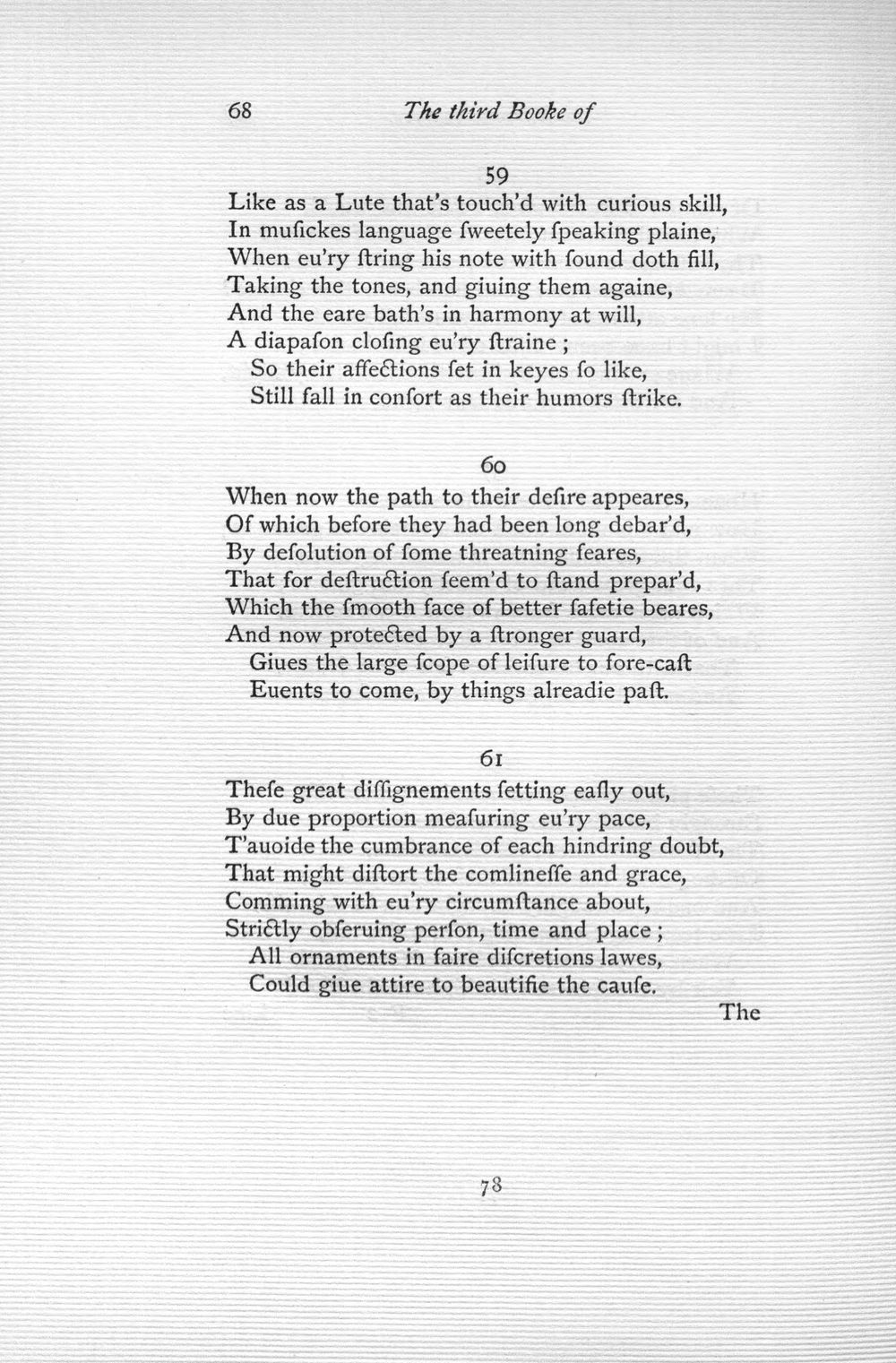 68 The third Booke of

59

Like as a Lute that's touch'd with curious skill,
In muſickes language ſweetely ſpeaking plaine,
When eu'ry ſtring his note with ſound doth fill,
Taking the tones, and giuing them againe,
And the eare bath's in harmony at will,
A diapaſon cloſing eu'ry ſtraine ;
So their affections ſet in keyes ſo like,
Still fall in conſort as their humors ſtrike.

60

When now the path to their deſire appeares,
Of which before they had been long debar'd,
By deſolution of ſome threatning feares,
That for deſtruction ſeem'd to ſtand prepar'd,
Which the ſmooth face of better ſafetie beares,
And now protected by a ſtronger guard,
Giues the large ſcope of leiſure to fore-caſt
Euents to come, by things alreadie paſt.

61

Theſe great diſſignements ſetting eaſly out,
By due proportion meaſuring eu'ry pace,
T'auoide the cumbrance of each hindring doubt,
That might diſtort the comlineſſe and grace,
Comming with eu'ry circumſtance about,
Strictly obſeruing perſon, time and place ;
All ornaments in faire diſcretions lawes,
Could giue attire to beautifie the cauſe.

The

78